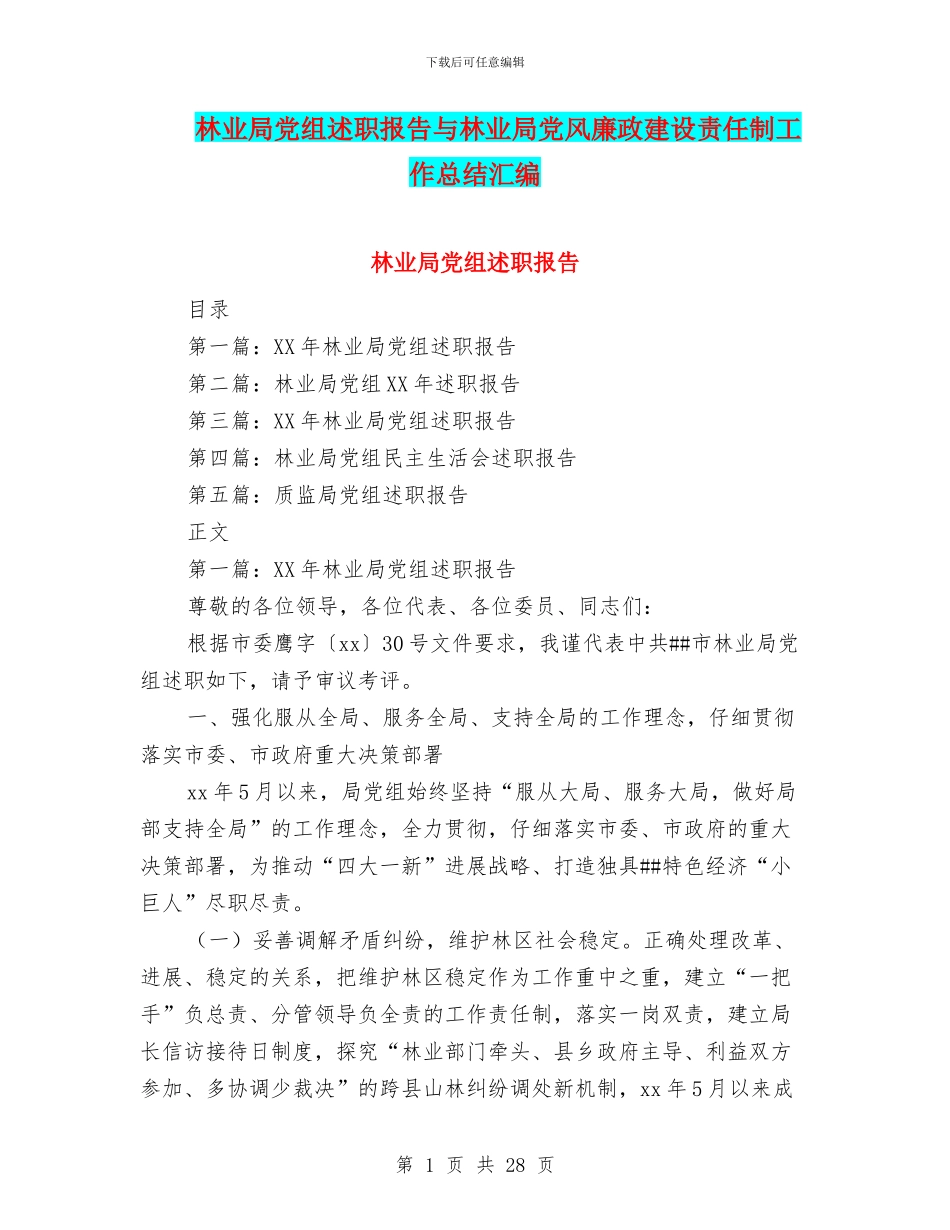 下载后可任意编辑

林业局党组述职报告与林业局党风廉政建设责任制工作总结汇编

林业局党组述职报告

目录

第一篇：XX 年林业局党组述职报告

第二篇：林业局党组 XX 年述职报告

第三篇：XX 年林业局党组述职报告

第四篇：林业局党组民主生活会述职报告

第五篇：质监局党组述职报告

正文

第一篇：XX 年林业局党组述职报告

尊敬的各位领导，各位代表、各位委员、同志们：

根据市委鹰字〔xx〕30 号文件要求，我谨代表中共##市林业局党组述职如下，请予审议考评。

一、强化服从全局、服务全局、支持全局的工作理念，仔细贯彻落实市委、市政府重大决策部署

xx 年 5 月以来，局党组始终坚持“服从大局、服务大局，做好局部支持全局”的工作理念，全力贯彻，仔细落实市委、市政府的重大决策部署，为推动“四大一新”进展战略、打造独具##特色经济“小巨人”尽职尽责。

（一）妥善调解矛盾纠纷，维护林区社会稳定。正确处理改革、进展、稳定的关系，把维护林区稳定作为工作重中之重，建立“一把手”负总责、分管领导负全责的工作责任制，落实一岗双责，建立局长信访接待日制度，探究“林业部门牵头、县乡政府主导、利益双方参加、多协调少裁决”的跨县山林纠纷调处新机制，xx 年 5 月以来成

第 1 页 共 28 页